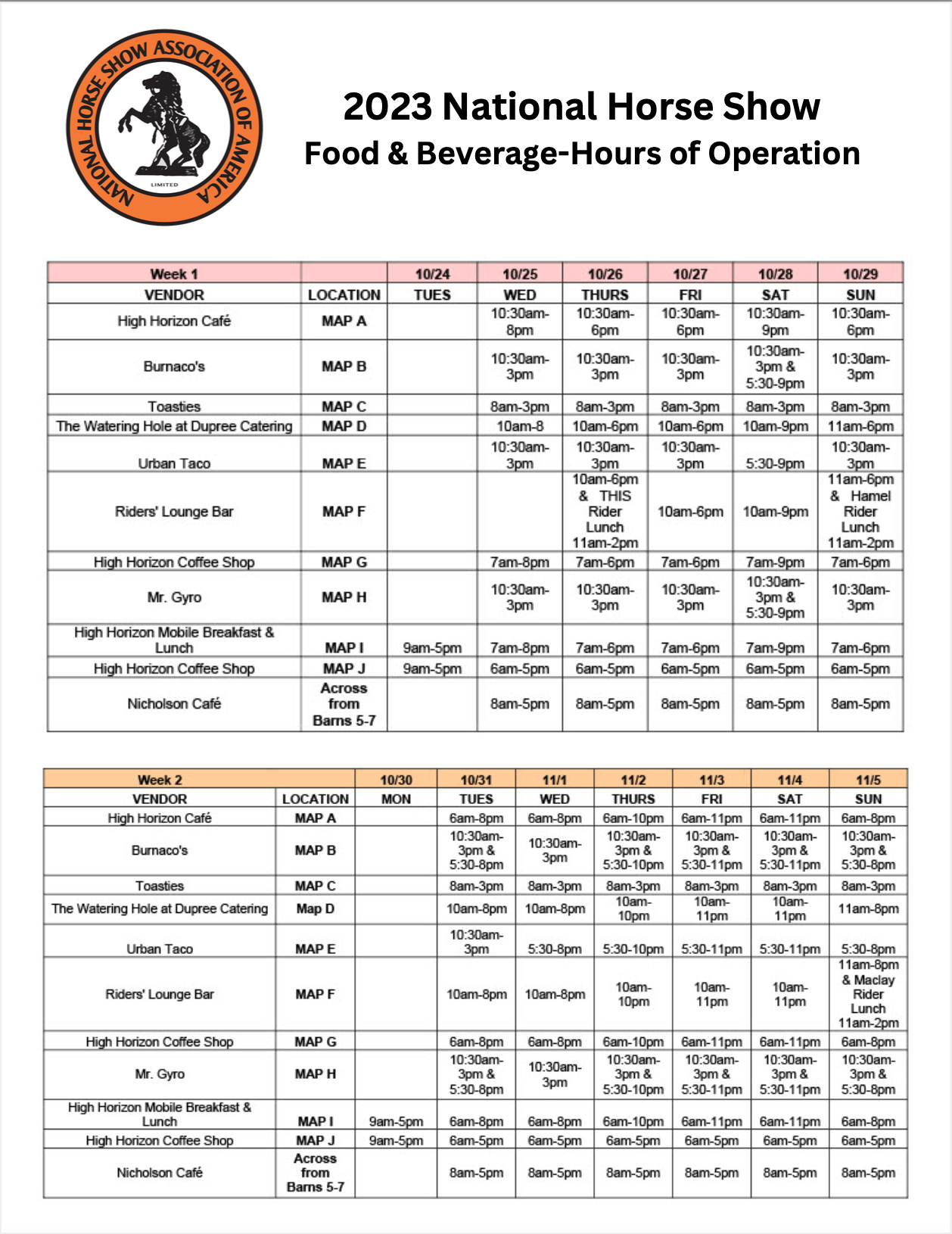 NATIONAL HORSE SHOW ASSOCIATION OF AMERICA LIMITED

2023 National Horse Show
Food & Beverage-Hours of Operation

| Week 1 | | 10/24 | 10/25 | 10/26 | 10/27 | 10/28 | 10/29 |
|---|---|---|---|---|---|---|---|
| VENDOR | LOCATION | TUES | WED | THURS | FRI | SAT | SUN |
| High Horizon Café | MAP A | | 10:30am-8pm | 10:30am-6pm | 10:30am-6pm | 10:30am-9pm | 10:30am-6pm |
| Burnaco's | MAP B | | 10:30am-3pm | 10:30am-3pm | 10:30am-3pm | 10:30am-3pm & 5:30-9pm | 10:30am-3pm |
| Toasties | MAP C | | 8am-3pm | 8am-3pm | 8am-3pm | 8am-3pm | 8am-3pm |
| The Watering Hole at Dupree Catering | MAP D | | 10am-8 | 10am-6pm | 10am-6pm | 10am-9pm | 11am-6pm |
| Urban Taco | MAP E | | 10:30am-3pm | 10:30am-3pm | 10:30am-3pm | 5:30-9pm | 10:30am-3pm |
| Riders' Lounge Bar | MAP F | | | 10am-6pm & THIS Rider Lunch 11am-2pm | 10am-6pm | 10am-9pm | 11am-6pm & Hamel Rider Lunch 11am-2pm |
| High Horizon Coffee Shop | MAP G | | 7am-8pm | 7am-6pm | 7am-6pm | 7am-9pm | 7am-6pm |
| Mr. Gyro | MAP H | | 10:30am-3pm | 10:30am-3pm | 10:30am-3pm | 10:30am-3pm & 5:30-9pm | 10:30am-3pm |
| High Horizon Mobile Breakfast & Lunch | MAP I | 9am-5pm | 7am-8pm | 7am-6pm | 7am-6pm | 7am-9pm | 7am-6pm |
| High Horizon Coffee Shop | MAP J | 9am-5pm | 6am-5pm | 6am-5pm | 6am-5pm | 6am-5pm | 6am-5pm |
| Nicholson Café | Across from Barns 5-7 | | 8am-5pm | 8am-5pm | 8am-5pm | 8am-5pm | 8am-5pm |

| Week 2 | | 10/30 | 10/31 | 11/1 | 11/2 | 11/3 | 11/4 | 11/5 |
|---|---|---|---|---|---|---|---|---|
| VENDOR | LOCATION | MON | TUES | WED | THURS | FRI | SAT | SUN |
| High Horizon Café | MAP A | | 6am-8pm | 6am-8pm | 6am-10pm | 6am-11pm | 6am-11pm | 6am-8pm |
| Burnaco's | MAP B | | 10:30am-3pm & 5:30-8pm | 10:30am-3pm | 10:30am-3pm & 5:30-10pm | 10:30am-3pm & 5:30-11pm | 10:30am-3pm & 5:30-11pm | 10:30am-3pm & 5:30-8pm |
| Toasties | MAP C | | 8am-3pm | 8am-3pm | 8am-3pm | 8am-3pm | 8am-3pm | 8am-3pm |
| The Watering Hole at Dupree Catering | Map D | | 10am-8pm | 10am-8pm | 10am-10pm | 10am-11pm | 10am-11pm | 11am-8pm |
| Urban Taco | MAP E | | 10:30am-3pm | 5:30-8pm | 5:30-10pm | 5:30-11pm | 5:30-11pm | 5:30-8pm |
| Riders' Lounge Bar | MAP F | | 10am-8pm | 10am-8pm | 10am-10pm | 10am-11pm | 10am-11pm | 11am-8pm & Maclay Rider Lunch 11am-2pm |
| High Horizon Coffee Shop | MAP G | | 6am-8pm | 6am-8pm | 6am-10pm | 6am-11pm | 6am-11pm | 6am-8pm |
| Mr. Gyro | MAP H | | 10:30am-3pm & 5:30-8pm | 10:30am-3pm | 10:30am-3pm & 5:30-10pm | 10:30am-3pm & 5:30-11pm | 10:30am-3pm & 5:30-11pm | 10:30am-3pm & 5:30-8pm |
| High Horizon Mobile Breakfast & Lunch | MAP I | 9am-5pm | 6am-8pm | 6am-8pm | 6am-10pm | 6am-11pm | 6am-11pm | 6am-8pm |
| High Horizon Coffee Shop | MAP J | 9am-5pm | 6am-5pm | 6am-5pm | 6am-5pm | 6am-5pm | 6am-5pm | 6am-5pm |
| Nicholson Café | Across from Barns 5-7 | | 8am-5pm | 8am-5pm | 8am-5pm | 8am-5pm | 8am-5pm | 8am-5pm |